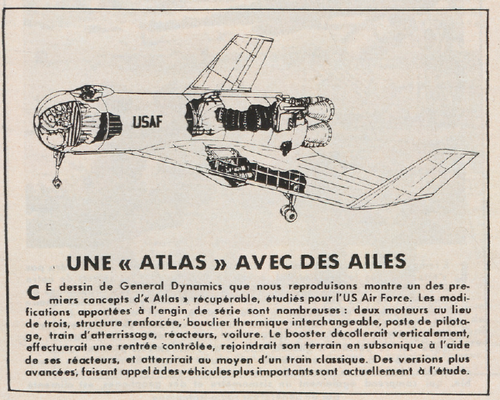 USAF

UNE « ATLAS » AVEC DES AILES

CE dessin de General Dynamics que nous reproduisons montre un des premiers concepts d'« Atlas » récupérable, étudiés pour l'US Air Force. Les modifications apportées à l'engin de série sont nombreuses : deux moteurs au lieu de trois, structure renforcée, bouclier thermique interchangeable, poste de pilotage, train d'atterrissage, réacteurs, voilure. Le booster décollerait verticalement, effectuerait une rentrée contrôlée, rejoindrait son terrain en subsonique à l'aide de ses réacteurs, et atterrirait au moyen d'un train classique. Des versions plus avancées, faisant appel à des véhicules plus importants sont actuellement à l'étude.